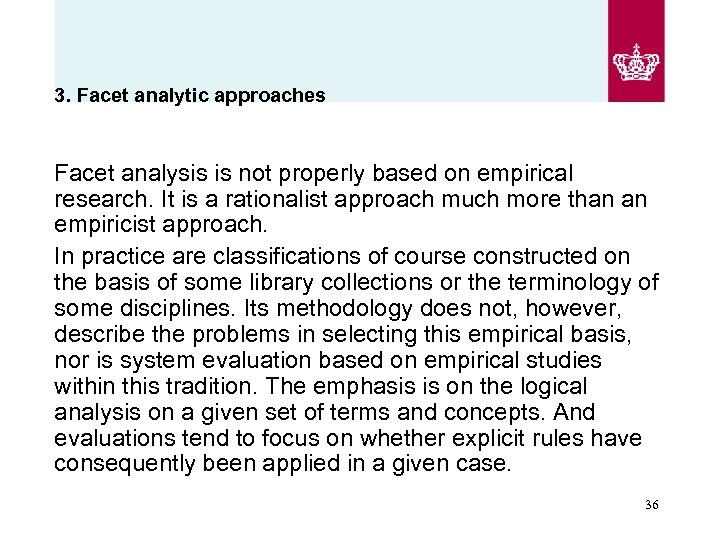 3. Facet analytic approaches

Facet analysis is not properly based on empirical research. It is a rationalist approach much more than an empiricist approach.

In practice are classifications of course constructed on the basis of some library collections or the terminology of some disciplines. Its methodology does not, however, describe the problems in selecting this empirical basis, nor is system evaluation based on empirical studies within this tradition. The emphasis is on the logical analysis on a given set of terms and concepts. And evaluations tend to focus on whether explicit rules have consequently been applied in a given case.

36